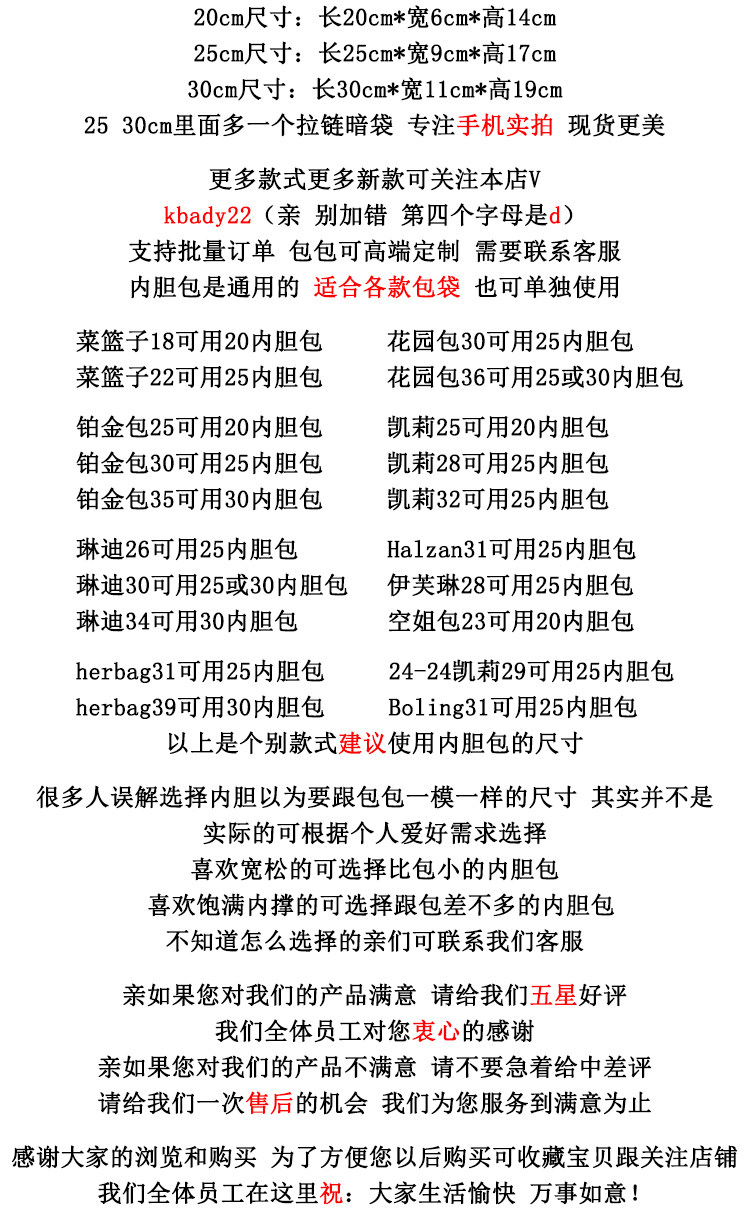 20cm尺寸：长20cm*宽6cm*高14cm
25cm尺寸：长25cm*宽9cm*高17cm
30cm尺寸：长30cm*宽11cm*高19cm
25 30cm里面多一个拉链暗袋 专注手机实拍 现货更美

更多款式更多新款可关注本店V
kbady22（亲 别加错 第四个字母是d）
支持批量订单 包包可高端定制 需要联系客服
内胆包是通用的 适合各款包袋 也可单独使用

菜篮子18可用20内胆包
菜篮子22可用25内胆包

铂金包25可用20内胆包
铂金包30可用25内胆包
铂金包35可用30内胆包

琳迪26可用25内胆包
琳迪30可用25或30内胆包
琳迪34可用30内胆包

herbag31可用25内胆包
herbag39可用30内胆包

花园包30可用25内胆包
花园包36可用25或30内胆包

凯莉25可用20内胆包
凯莉28可用25内胆包
凯莉32可用25内胆包

Halzan31可用25内胆包
伊芙琳28可用25内胆包
空姐包23可用20内胆包

24-24凯莉29可用25内胆包
Boling31可用25内胆包
以上是个别款式建议使用内胆包的尺寸

很多人误解选择内胆以为要跟包包一模一样的尺寸 其实并不是
实际的可根据个人爱好需求选择
喜欢宽松的可选择比包小的内胆包
喜欢饱满内撑的可选择跟包差不多的内胆包
不知道怎么选择的亲们可联系我们客服

亲如果您对我们的产品满意 请给我们五星好评
我们全体员工对您衷心的感谢
亲如果您对我们的产品不满意 请不要急着给中差评
请给我们一次售后的机会 我们为您服务到满意为止

感谢大家的浏览和购买 为了方便您以后购买可收藏宝贝跟关注店铺
我们全体员工在这里祝：大家生活愉快 万事如意！